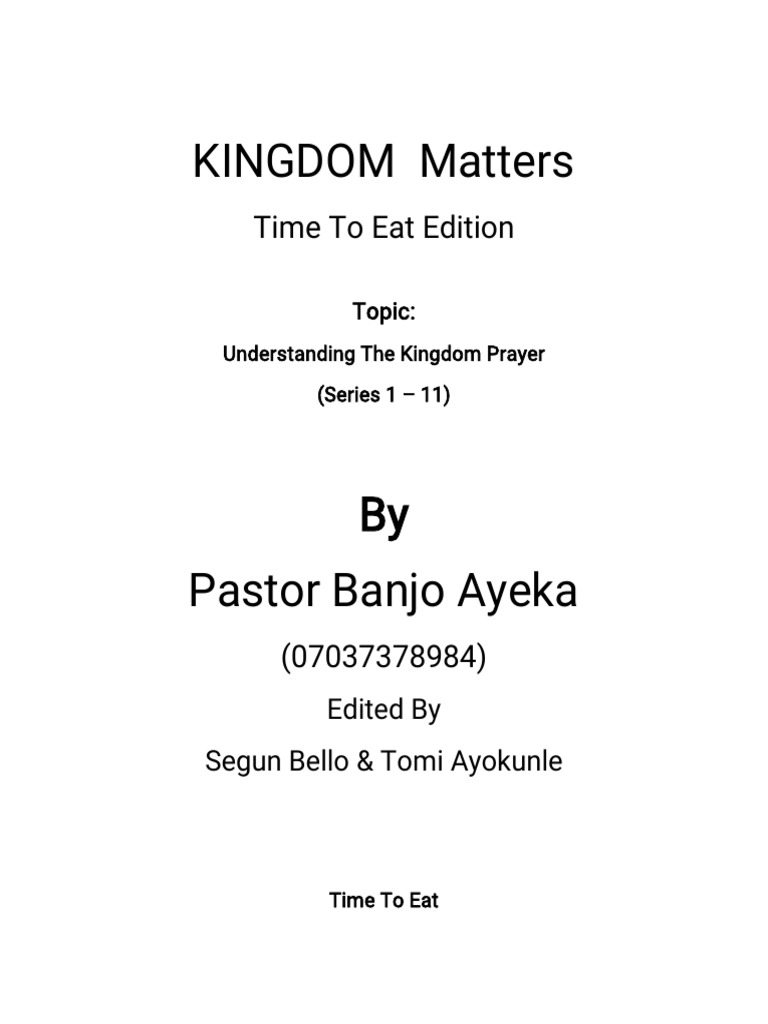 KINGDOM Matters

Time To Eat Edition

Topic:

Understanding The Kingdom Prayer

(Series 1 – 11)

By

Pastor Banjo Ayeka

(07037378984)

Edited By

Segun Bello & Tomi Ayokunle

Time To Eat